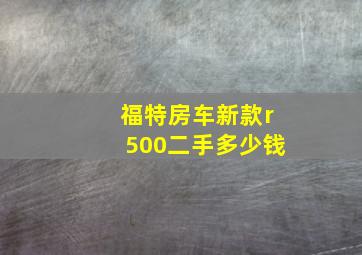 福特房车新款r500二手多少钱